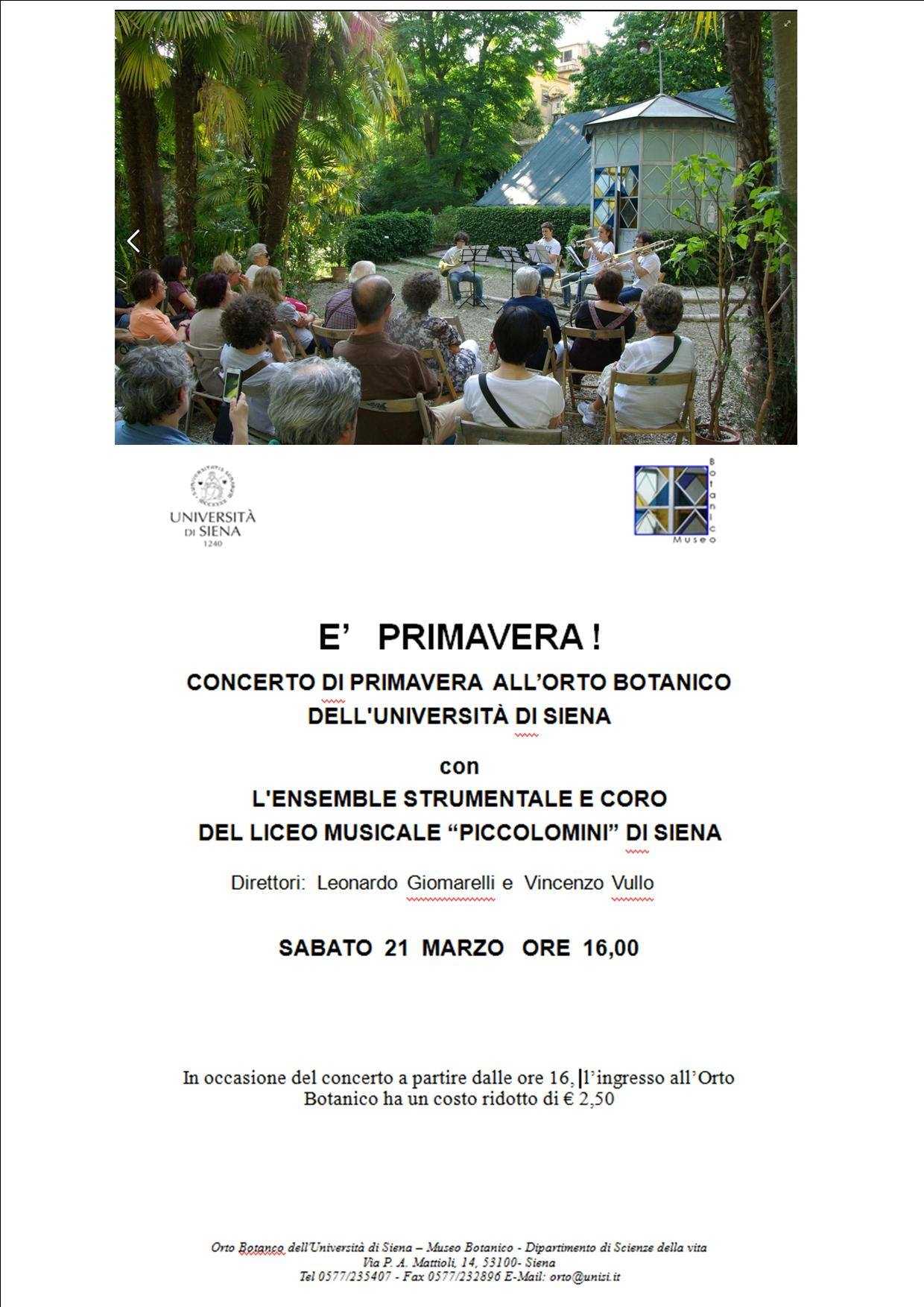 UNIVERSITÀ DI SIENA 1240

Botanico Museo

E' PRIMAVERA !

CONCERTO DI PRIMAVERA ALL'ORTO BOTANICO DELL'UNIVERSITÀ DI SIENA

con

L'ENSEMBLE STRUMENTALE E CORO DEL LICEO MUSICALE "PICCOLOMINI" DI SIENA

Direttori: Leonardo Giomarelli e Vincenzo Vullo

SABATO 21 MARZO ORE 16,00

In occasione del concerto a partire dalle ore 16, l'ingresso all'Orto Botanico ha un costo ridotto di € 2,50

Orto Botanco dell'Università di Siena – Museo Botanico - Dipartimento di Scienze della vita
Via P. A. Mattioli, 14, 53100- Siena
Tel 0577/235407 - Fax 0577/232896 E-Mail: orto@unisi.it